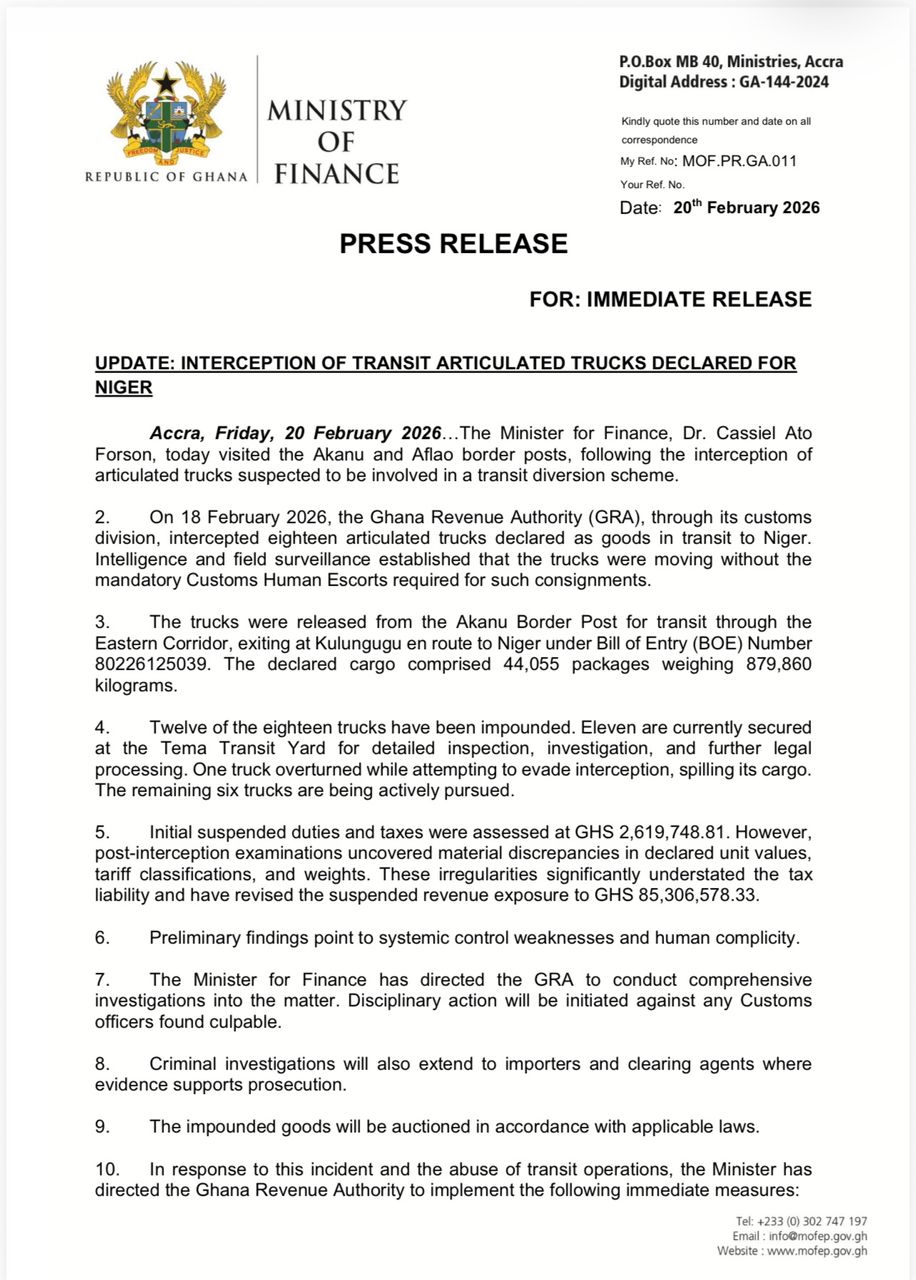 FREEDOM AND JUSTICE

REPUBLIC OF GHANA

MINISTRY OF FINANCE

P.O.Box MB 40, Ministries, Accra
Digital Address : GA-144-2024

Kindly quote this number and date on all correspondence
My Ref. No: MOF.PR.GA.011
Your Ref. No.
Date: 20$^{th}$ February 2026

PRESS RELEASE

FOR: IMMEDIATE RELEASE

UPDATE: INTERCEPTION OF TRANSIT ARTICULATED TRUCKS DECLARED FOR NIGER

Accra, Friday, 20 February 2026…The Minister for Finance, Dr. Cassiel Ato Forson, today visited the Akanu and Aflao border posts, following the interception of articulated trucks suspected to be involved in a transit diversion scheme.

2. On 18 February 2026, the Ghana Revenue Authority (GRA), through its customs division, intercepted eighteen articulated trucks declared as goods in transit to Niger. Intelligence and field surveillance established that the trucks were moving without the mandatory Customs Human Escorts required for such consignments.

3. The trucks were released from the Akanu Border Post for transit through the Eastern Corridor, exiting at Kulungugu en route to Niger under Bill of Entry (BOE) Number 80226125039. The declared cargo comprised 44,055 packages weighing 879,860 kilograms.

4. Twelve of the eighteen trucks have been impounded. Eleven are currently secured at the Tema Transit Yard for detailed inspection, investigation, and further legal processing. One truck overturned while attempting to evade interception, spilling its cargo. The remaining six trucks are being actively pursued.

5. Initial suspended duties and taxes were assessed at GHS 2,619,748.81. However, post-interception examinations uncovered material discrepancies in declared unit values, tariff classifications, and weights. These irregularities significantly understated the tax liability and have revised the suspended revenue exposure to GHS 85,306,578.33.

6. Preliminary findings point to systemic control weaknesses and human complicity.

7. The Minister for Finance has directed the GRA to conduct comprehensive investigations into the matter. Disciplinary action will be initiated against any Customs officers found culpable.

8. Criminal investigations will also extend to importers and clearing agents where evidence supports prosecution.

9. The impounded goods will be auctioned in accordance with applicable laws.

10. In response to this incident and the abuse of transit operations, the Minister has directed the Ghana Revenue Authority to implement the following immediate measures:

Tel: +233 (0) 302 747 197
Email : info@mofep.gov.gh
Website : www.mofep.gov.gh